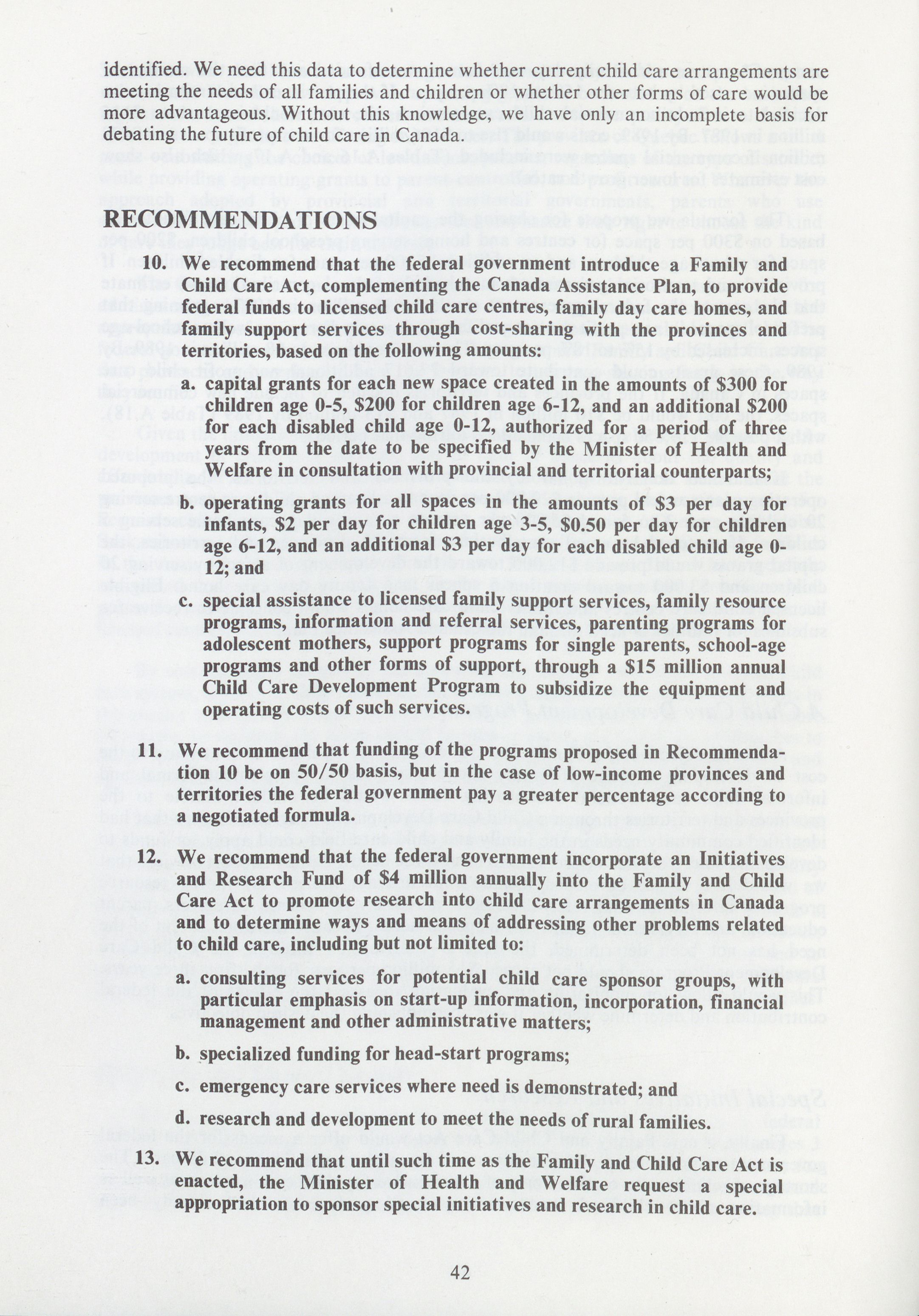 identified. We need this data to determine whether current child care arrangements are meeting the needs of all families and children or whether other forms of care would be more advantageous. Without this knowledge, we have only an incomplete basis for debating the future of child care in Canada.

RECOMMENDATIONS

10. We recommend that the federal government introduce a Family and Child Care Act, complementing the Canada Assistance Plan, to provide federal funds to licensed child care centres, family day care homes, and family support services through cost-sharing with the provinces and territories, based on the following amounts:

a. capital grants for each new space created in the amounts of \$300 for children age 0-5, \$200 for children age 6-12, and an additional \$200 for each disabled child age 0-12, authorized for a period of three years from the date to be specified by the Minister of Health and Welfare in consultation with provincial and territorial counterparts;

b. operating grants for all spaces in the amounts of \$3 per day for infants, \$2 per day for children age 3-5, \$0.50 per day for children age 6-12, and an additional \$3 per day for each disabled child age 0-12; and

c. special assistance to licensed family support services, family resource programs, information and referral services, parenting programs for adolescent mothers, support programs for single parents, school-age programs and other forms of support, through a \$15 million annual Child Care Development Program to subsidize the equipment and operating costs of such services.

11. We recommend that funding of the programs proposed in Recommendation 10 be on 50/50 basis, but in the case of low-income provinces and territories the federal government pay a greater percentage according to a negotiated formula.

12. We recommend that the federal government incorporate an Initiatives and Research Fund of \$4 million annually into the Family and Child Care Act to promote research into child care arrangements in Canada and to determine ways and means of addressing other problems related to child care, including but not limited to:

a. consulting services for potential child care sponsor groups, with particular emphasis on start-up information, incorporation, financial management and other administrative matters;

b. specialized funding for head-start programs;

c. emergency care services where need is demonstrated; and

d. research and development to meet the needs of rural families.

13. We recommend that until such time as the Family and Child Care Act is enacted, the Minister of Health and Welfare request a special appropriation to sponsor special initiatives and research in child care.

42